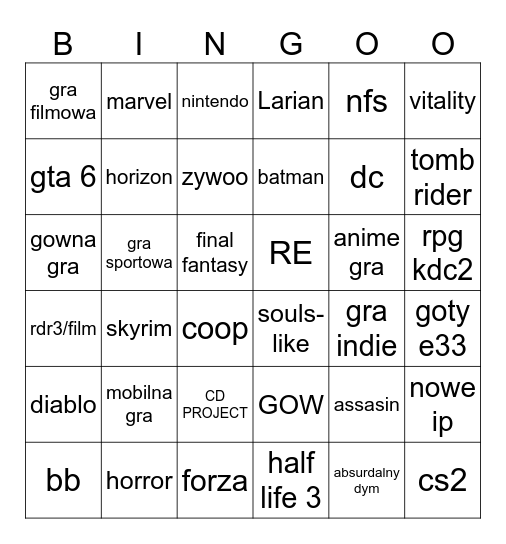 | B | I | N | G | O | O |
|---|---|---|---|---|---|
| gra filmowa | marvel | nintendo | Larian | nfs | vitality |
| gta 6 | horizon | zywoo | batman | dc | tomb rider |
| gowna gra | gra sportowa | final fantasy | RE | anime gra | rpg kdc2 |
| rdr3/film | skyrim | coop | souls-like | gra indie | goty e33 |
| diablo | mobilna gra | CD PROJECT | GOW | assasin | nowe ip |
| bb | horror | forza | half life 3 | absurdalny dym | cs2 |